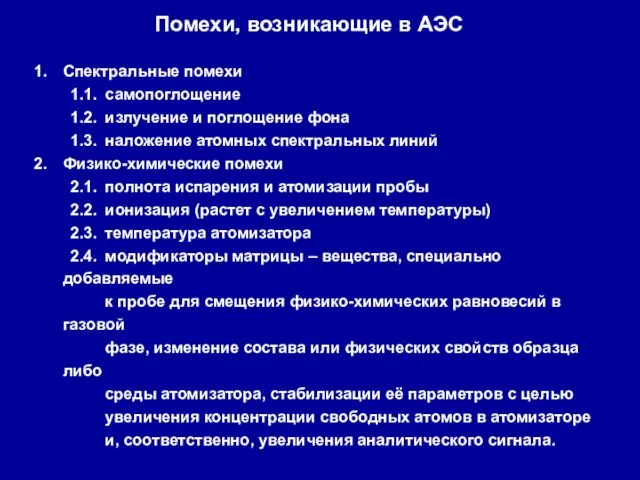 Помехи, возникающие в АЭС

1. Спектральные помехи
1.1. самопоглощение
1.2. излучение и поглощение фона
1.3. наложение атомных спектральных линий
2. Физико-химические помехи
2.1. полнота испарения и атомизации пробы
2.2. ионизация (растет с увеличением температуры)
2.3. температура атомизатора
2.4. модификаторы матрицы – вещества, специально добавляемые к пробе для смещения физико-химических равновесий в газовой фазе, изменение состава или физических свойств образца либо среды атомизатора, стабилизации её параметров с целью увеличения концентрации свободных атомов в атомизаторе и, соответственно, увеличения аналитического сигнала.